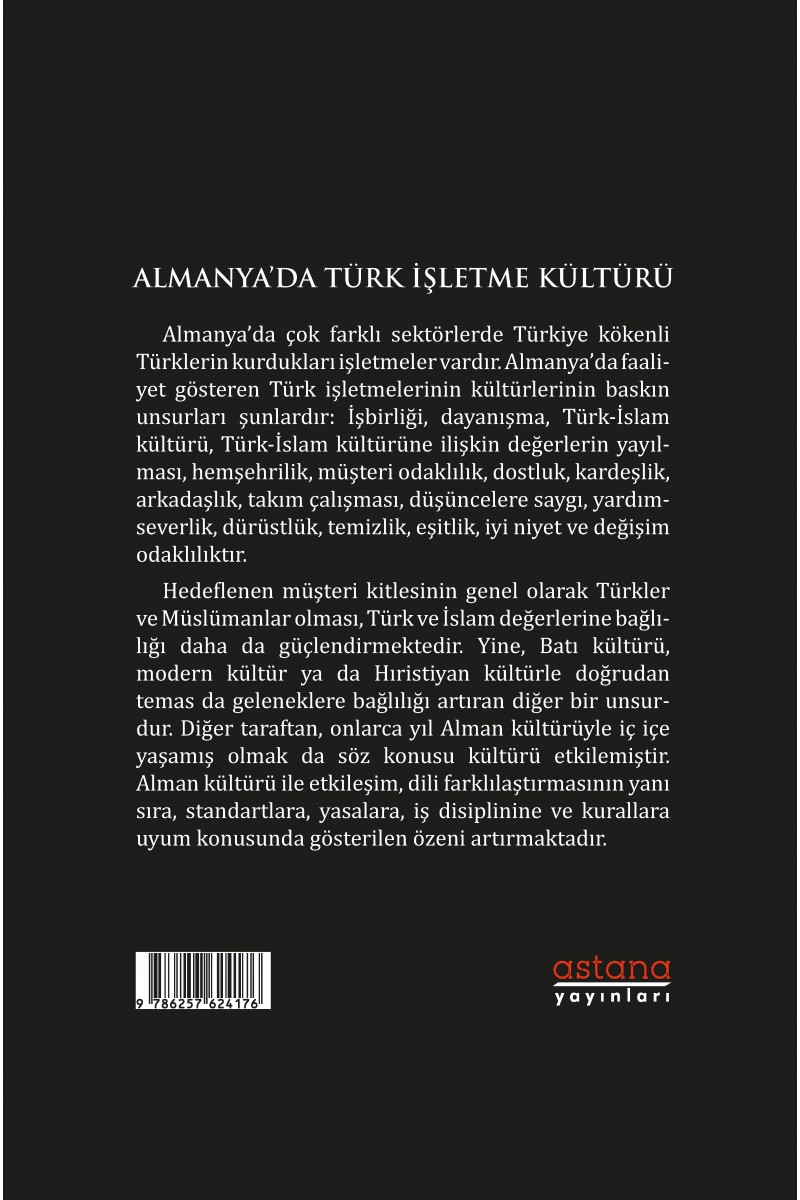 ALMANYA'DA TÜRK İŞLETME KÜLTÜRÜ

Almanya'da çok farklı sektörlerde Türkiye kökenli Türklerin kurdukları işletmeler vardır. Almanya'da faaliyet gösteren Türk işletmelerinin kültürlerinin baskın unsurları şunlardır: İşbirliği, dayanışma, Türk-İslam kültürü, Türk-İslam kültürüne ilişkin değerlerin yayılması, hemşehrilik, müşteri odaklılık, dostluk, kardeşlik, arkadaşlık, takım çalışması, düşüncelere saygı, yardımseverlik, dürüstlük, temizlik, eşitlik, iyi niyet ve değişim odaklılıktır.

Hedeflenen müşteri kitlesinin genel olarak Türkler ve Müslümanlar olması, Türk ve İslam değerlerine bağlılığı daha da güçlendirmektedir. Yine, Batı kültürü, modern kültür ya da Hıristiyan kültürle doğrudan temas da geleneklere bağlılığı artıran diğer bir unsurdur. Diğer taraftan, onlarca yıl Alman kültürüyle iç içe yaşamış olmak da söz konusu kültürü etkilemiştir. Alman kültürü ile etkileşim, dili farklılaştırmasının yanı sıra, standartlara, yasalara, iş disiplinine ve kurallara uyum konusunda gösterilen özeni artırmaktadır.

9 786257 624176

astana
yayınları